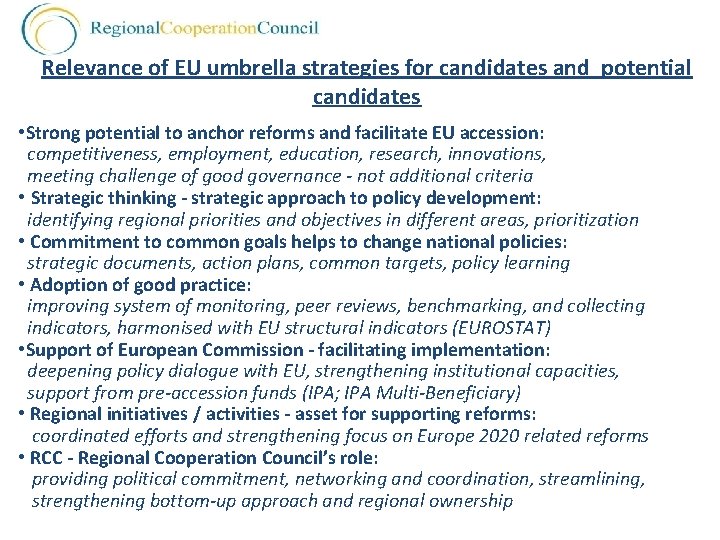 RegionalCooperationCouncil

Relevance of EU umbrella strategies for candidates and potential candidates

•Strong potential to anchor reforms and facilitate EU accession: competitiveness, employment, education, research, innovations, meeting challenge of good governance - not additional criteria
• Strategic thinking - strategic approach to policy development: identifying regional priorities and objectives in different areas, prioritization
• Commitment to common goals helps to change national policies: strategic documents, action plans, common targets, policy learning
• Adoption of good practice: improving system of monitoring, peer reviews, benchmarking, and collecting indicators, harmonised with EU structural indicators (EUROSTAT)
•Support of European Commission - facilitating implementation: deepening policy dialogue with EU, strengthening institutional capacities, support from pre-accession funds (IPA; IPA Multi-Beneficiary)
• Regional initiatives / activities - asset for supporting reforms: coordinated efforts and strengthening focus on Europe 2020 related reforms
• RCC - Regional Cooperation Council's role: providing political commitment, networking and coordination, streamlining, strengthening bottom-up approach and regional ownership